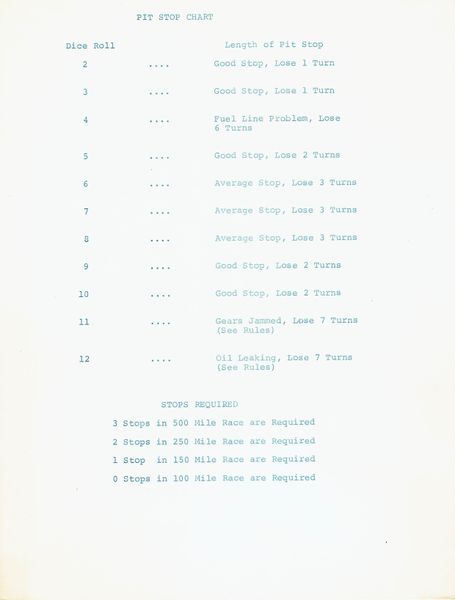 PIT STOP CHART

| Dice Roll | | Length of Pit Stop |
|---|---|---|
| 2 | .... | Good Stop, Lose 1 Turn |
| 3 | .... | Good Stop, Lose 1 Turn |
| 4 | .... | Fuel Line Problem, Lose 6 Turns |
| 5 | .... | Good Stop, Lose 2 Turns |
| 6 | .... | Average Stop, Lose 3 Turns |
| 7 | .... | Average Stop, Lose 3 Turns |
| 8 | .... | Average Stop, Lose 3 Turns |
| 9 | .... | Good Stop, Lose 2 Turns |
| 10 | .... | Good Stop, Lose 2 Turns |
| 11 | .... | Gears Jammed, Lose 7 Turns (See Rules) |
| 12 | .... | Oil Leaking, Lose 7 Turns (See Rules) |

STOPS REQUIRED

3 Stops in 500 Mile Race are Required

2 Stops in 250 Mile Race are Required

1 Stop in 150 Mile Race are Required

0 Stops in 100 Mile Race are Required